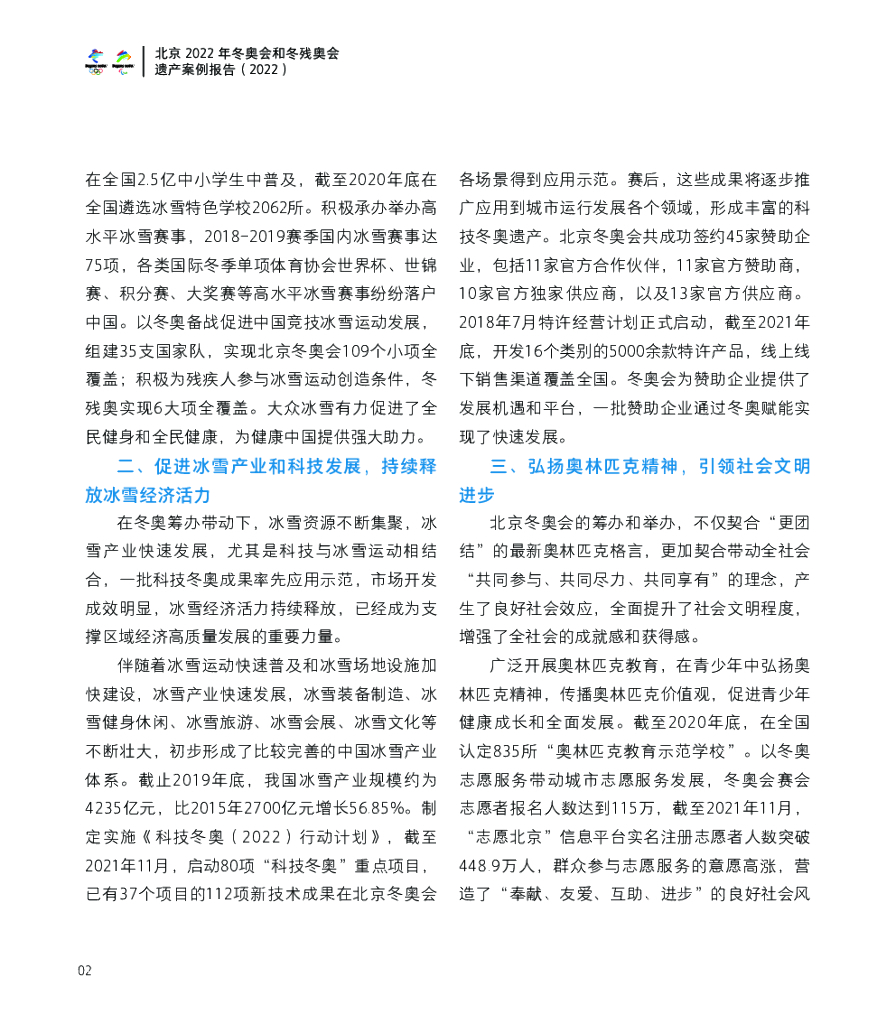 北京 2022 年冬奥会和冬残奥会
遗产案例报告（2022）

在全国2.5亿中小学生中普及，截至2020年底在全国遴选冰雪特色学校2062所。积极承办举办高水平冰雪赛事，2018-2019赛季国内冰雪赛事达75项，各类国际冬季单项体育协会世界杯、世锦赛、积分赛、大奖赛等高水平冰雪赛事纷纷落户中国。以冬奥备战促进中国竞技冰雪运动发展，组建35支国家队，实现北京冬奥会109个小项全覆盖；积极为残疾人参与冰雪运动创造条件，冬残奥实现6大项全覆盖。大众冰雪有力促进了全民健身和全民健康，为健康中国提供强大助力。

二、促进冰雪产业和科技发展，持续释放冰雪经济活力

在冬奥筹办带动下，冰雪资源不断集聚，冰雪产业快速发展，尤其是科技与冰雪运动相结合，一批科技冬奥成果率先应用示范，市场开发成效明显，冰雪经济活力持续释放，已经成为支撑区域经济高质量发展的重要力量。

伴随着冰雪运动快速普及和冰雪场地设施加快建设，冰雪产业快速发展，冰雪装备制造、冰雪健身休闲、冰雪旅游、冰雪会展、冰雪文化等不断壮大，初步形成了比较完善的中国冰雪产业体系。截止2019年底，我国冰雪产业规模约为4235亿元，比2015年2700亿元增长56.85%。制定实施《科技冬奥（2022）行动计划》，截至2021年11月，启动80项“科技冬奥”重点项目，已有37个项目的112项新技术成果在北京冬奥会各场景得到应用示范。赛后，这些成果将逐步推广应用到城市运行发展各个领域，形成丰富的科技冬奥遗产。北京冬奥会共成功签约45家赞助企业，包括11家官方合作伙伴，11家官方赞助商，10家官方独家供应商，以及13家官方供应商。2018年7月特许经营计划正式启动，截至2021年底，开发16个类别的5000余款特许产品，线上线下销售渠道覆盖全国。冬奥会为赞助企业提供了发展机遇和平台，一批赞助企业通过冬奥赋能实现了快速发展。

三、弘扬奥林匹克精神，引领社会文明进步

北京冬奥会的筹办和举办，不仅契合“更团结”的最新奥林匹克格言，更加契合带动全社会“共同参与、共同尽力、共同享有”的理念，产生了良好社会效应，全面提升了社会文明程度，增强了全社会的成就感和获得感。

广泛开展奥林匹克教育，在青少年中弘扬奥林匹克精神，传播奥林匹克价值观，促进青少年健康成长和全面发展。截至2020年底，在全国认定835所“奥林匹克教育示范学校”。以冬奥志愿服务带动城市志愿服务发展，冬奥会赛会志愿者报名人数达到115万，截至2021年11月，“志愿北京”信息平台实名注册志愿者人数突破448.9万人，群众参与志愿服务的意愿高涨，营造了“奉献、友爱、互助、进步”的良好社会风

02